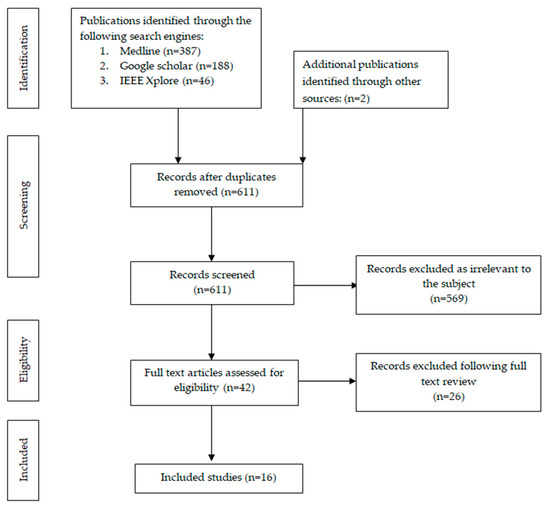 Identification

Publications identified through the following search engines:
1. Medline (n=387)
2. Google scholar (n=188)
3. IEEE Xplore (n=46)

Additional publications identified through other sources: (n=2)

Screening

Records after duplicates removed (n=611)

Records screened (n=611)

Records excluded as irrelevant to the subject (n=569)

Eligibility

Full text articles assessed for eligibility (n=42)

Records excluded following full text review (n=26)

Included

Included studies (n=16)